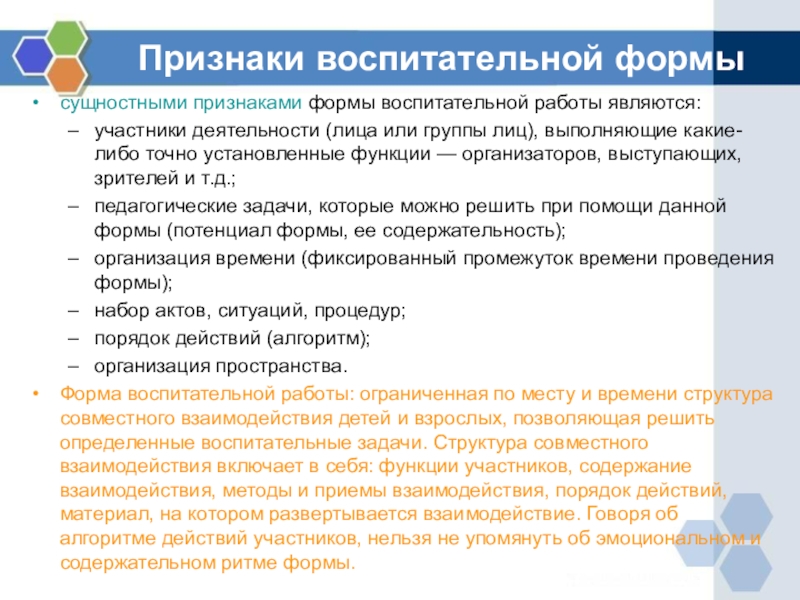 Признаки воспитательной формы

• сущностными признаками формы воспитательной работы являются:
– участники деятельности (лица или группы лиц), выполняющие какие-либо точно установленные функции — организаторов, выступающих, зрителей и т.д.;
– педагогические задачи, которые можно решить при помощи данной формы (потенциал формы, ее содержательность);
– организация времени (фиксированный промежуток времени проведения формы);
– набор актов, ситуаций, процедур;
– порядок действий (алгоритм);
– организация пространства.

• Форма воспитательной работы: ограниченная по месту и времени структура совместного взаимодействия детей и взрослых, позволяющая решить определенные воспитательные задачи. Структура совместного взаимодействия включает в себя: функции участников, содержание взаимодействия, методы и приемы взаимодействия, порядок действий, материал, на котором развертывается взаимодействие. Говоря об алгоритме действий участников, нельзя не упомянуть об эмоциональном и содержательном ритме формы.